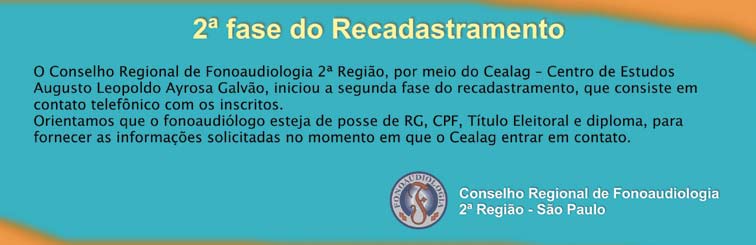 2ª fase do Recadastramento

O Conselho Regional de Fonoaudiologia 2ª Região, por meio do Cealag – Centro de Estudos Augusto Leopoldo Ayrosa Galvão, iniciou a segunda fase do recadastramento, que consiste em contato telefônico com os inscritos.
Orientamos que o fonoaudiólogo esteja de posse de RG, CPF, Título Eleitoral e diploma, para fornecer as informações solicitadas no momento em que o Cealag entrar em contato.

FONOAUDIOLOGIA

Conselho Regional de Fonoaudiologia
2ª Região - São Paulo